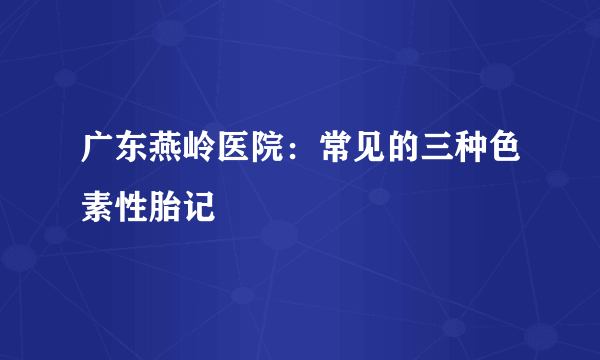 广东燕岭医院：常见的三种色素性胎记